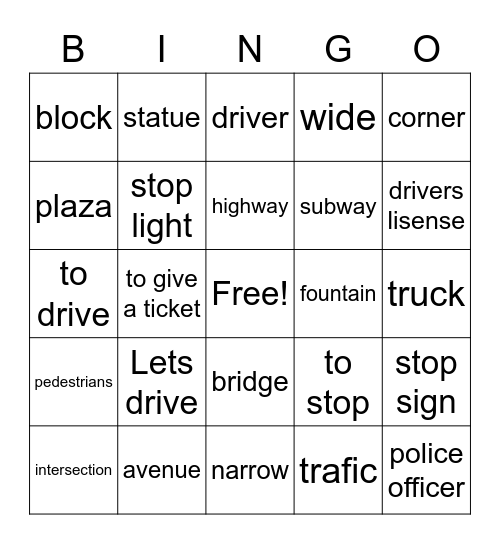 | B | I | N | G | O |
|---|---|---|---|---|
| block | statue | driver | wide | corner |
| plaza | stop light | highway | subway | drivers lisense |
| to drive | to give a ticket | Free! | fountain | truck |
| pedestrians | Lets drive | bridge | to stop | stop sign |
| intersection | avenue | narrow | trafic | police officer |